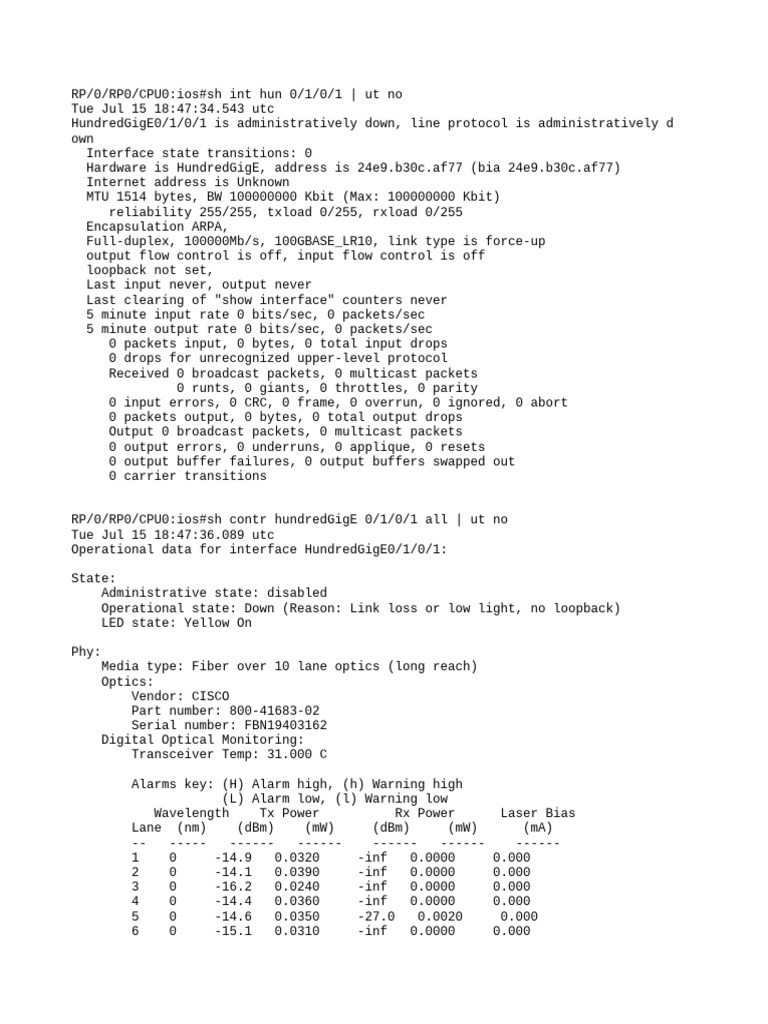 RP/0/RP0/CPU0:ios#sh int hun 0/1/0/1 | ut no
Tue Jul 15 18:47:34.543 utc
HundredGigE0/1/0/1 is administratively down, line protocol is administratively down
Interface state transitions: 0
Hardware is HundredGigE, address is 24e9.b30c.af77 (bia 24e9.b30c.af77)
Internet address is Unknown
MTU 1514 bytes, BW 100000000 Kbit (Max: 100000000 Kbit)
reliability 255/255, txload 0/255, rxload 0/255
Encapsulation ARPA,
Full-duplex, 100000Mb/s, 100GBASE_LR10, link type is force-up
output flow control is off, input flow control is off
loopback not set,
Last input never, output never
Last clearing of "show interface" counters never
5 minute input rate 0 bits/sec, 0 packets/sec
5 minute output rate 0 bits/sec, 0 packets/sec
0 packets input, 0 bytes, 0 total input drops
0 drops for unrecognized upper-level protocol
Received 0 broadcast packets, 0 multicast packets
0 runts, 0 giants, 0 throttles, 0 parity
0 input errors, 0 CRC, 0 frame, 0 overrun, 0 ignored, 0 abort
0 packets output, 0 bytes, 0 total output drops
Output 0 broadcast packets, 0 multicast packets
0 output errors, 0 underruns, 0 applique, 0 resets
0 output buffer failures, 0 output buffers swapped out
0 carrier transitions

RP/0/RP0/CPU0:ios#sh contr hundredGigE 0/1/0/1 all | ut no
Tue Jul 15 18:47:36.089 utc
Operational data for interface HundredGigE0/1/0/1:

State:
Administrative state: disabled
Operational state: Down (Reason: Link loss or low light, no loopback)
LED state: Yellow On

Phy:
Media type: Fiber over 10 lane optics (long reach)
Optics:
Vendor: CISCO
Part number: 800-41683-02
Serial number: FBN19403162
Digital Optical Monitoring:
Transceiver Temp: 31.000 C

Alarms key: (H) Alarm high, (h) Warning high
(L) Alarm low, (l) Warning low

| Lane | Wavelength (nm) | Tx Power (dBm) | Tx Power (mW) | Rx Power (dBm) | Rx Power (mW) | Laser Bias (mA) |
|---|---|---|---|---|---|---|
| -- | ----- | ------ | ------ | ------ | ------ | ------ |
| 1 | 0 | -14.9 | 0.0320 | -inf | 0.0000 | 0.000 |
| 2 | 0 | -14.1 | 0.0390 | -inf | 0.0000 | 0.000 |
| 3 | 0 | -16.2 | 0.0240 | -inf | 0.0000 | 0.000 |
| 4 | 0 | -14.4 | 0.0360 | -inf | 0.0000 | 0.000 |
| 5 | 0 | -14.6 | 0.0350 | -27.0 | 0.0020 | 0.000 |
| 6 | 0 | -15.1 | 0.0310 | -inf | 0.0000 | 0.000 |